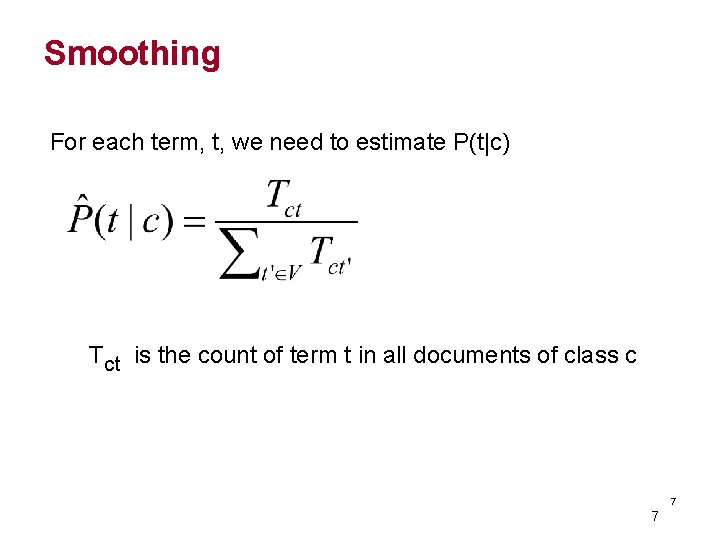 Smoothing

For each term, t, we need to estimate P(t|c)

$\hat{P}(t \mid c) = \frac{T_{ct}}{\sum_{t' \in V} T_{ct'}}$

$T_{ct}$ is the count of term t in all documents of class c

7

7